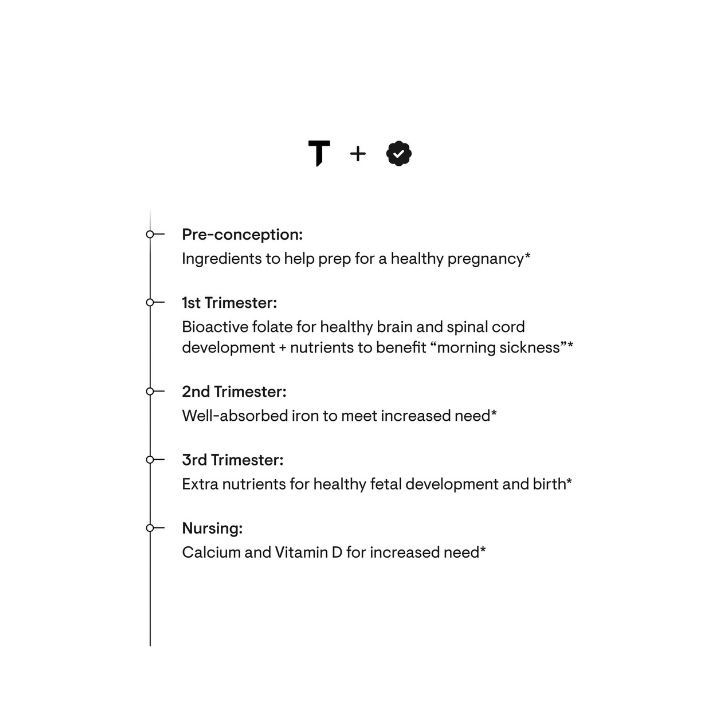 T +

Pre-conception:
Ingredients to help prep for a healthy pregnancy*

1st Trimester:
Bioactive folate for healthy brain and spinal cord development + nutrients to benefit “morning sickness”*

2nd Trimester:
Well-absorbed iron to meet increased need*

3rd Trimester:
Extra nutrients for healthy fetal development and birth*

Nursing:
Calcium and Vitamin D for increased need*